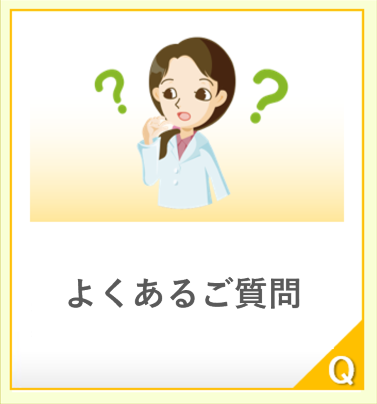 ? ?

よくあるご質問

Q